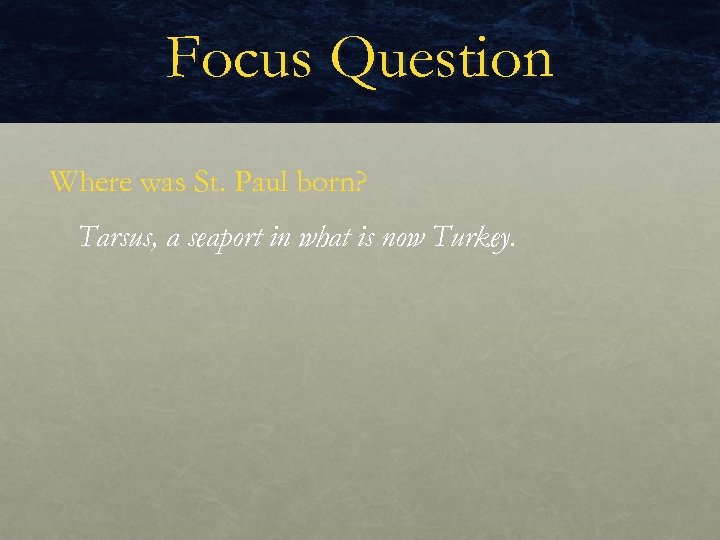 Focus Question

Where was St. Paul born?

Tarsus, a seaport in what is now Turkey.